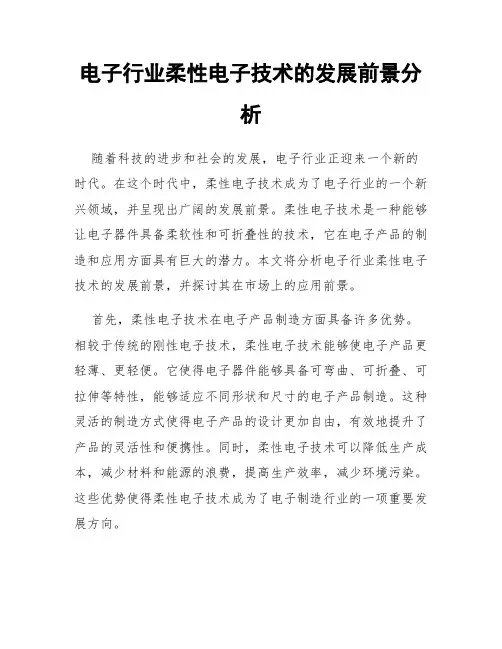 电子行业柔性电子技术的发展前景分析

随着科技的进步和社会的发展，电子行业正迎来一个新的时代。在这个时代中，柔性电子技术成为了电子行业的一个新兴领域，并呈现出广阔的发展前景。柔性电子技术是一种能够让电子器件具备柔软性和可折叠性的技术，它在电子产品的制造和应用方面具有巨大的潜力。本文将分析电子行业柔性电子技术的发展前景，并探讨其在市场上的应用前景。

首先，柔性电子技术在电子产品制造方面具备许多优势。相较于传统的刚性电子技术，柔性电子技术能够使电子产品更轻薄、更轻便。它使得电子器件能够具备可弯曲、可折叠、可拉伸等特性，能够适应不同形状和尺寸的电子产品制造。这种灵活的制造方式使得电子产品的设计更加自由，有效地提升了产品的灵活性和便携性。同时，柔性电子技术可以降低生产成本，减少材料和能源的浪费，提高生产效率，减少环境污染。这些优势使得柔性电子技术成为了电子制造行业的一项重要发展方向。